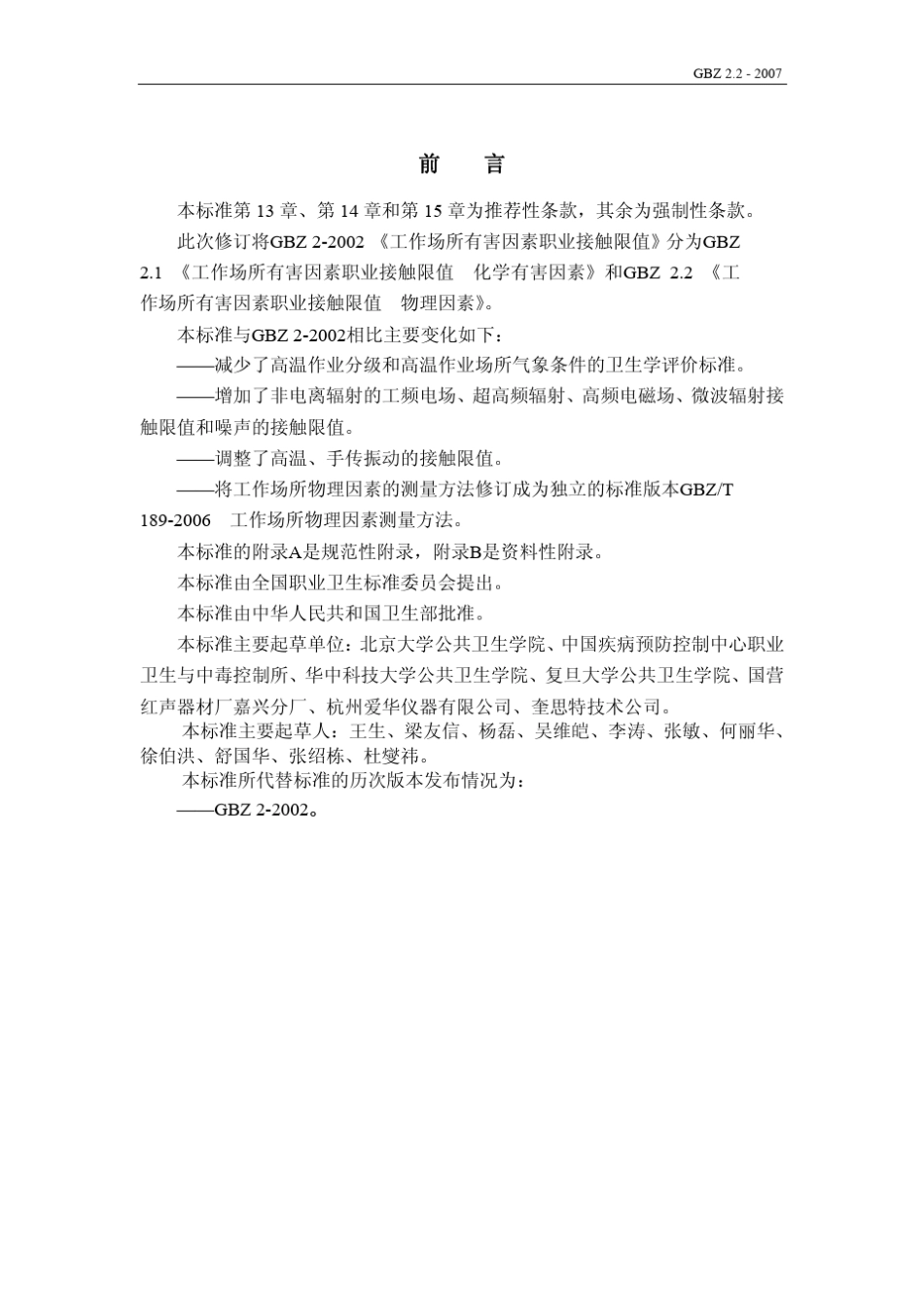 GBZ 2.2 - 2007

前 言

本标准第 13 章、第 14 章和第 15 章为推荐性条款，其余为强制性条款。

此次修订将GBZ 2-2002 《工作场所有害因素职业接触限值》分为GBZ 2.1 《工作场所有害因素职业接触限值 化学有害因素》和GBZ 2.2 《工作场所有害因素职业接触限值 物理因素》。

本标准与GBZ 2-2002相比主要变化如下：

——减少了高温作业分级和高温作业场所气象条件的卫生学评价标准。

——增加了非电离辐射的工频电场、超高频辐射、高频电磁场、微波辐射接触限值和噪声的接触限值。

——调整了高温、手传振动的接触限值。

——将工作场所物理因素的测量方法修订成为独立的标准版本GBZ/T 189-2006 工作场所物理因素测量方法。

本标准的附录A是规范性附录，附录B是资料性附录。

本标准由全国职业卫生标准委员会提出。

本标准由中华人民共和国卫生部批准。

本标准主要起草单位：北京大学公共卫生学院、中国疾病预防控制中心职业卫生与中毒控制所、华中科技大学公共卫生学院、复旦大学公共卫生学院、国营红声器材厂嘉兴分厂、杭州爱华仪器有限公司、奎思特技术公司。

本标准主要起草人：王生、梁友信、杨磊、吴维皑、李涛、张敏、何丽华、徐伯洪、舒国华、张绍栋、杜燮祎。

本标准所代替标准的历次版本发布情况为：

——GBZ 2-2002。